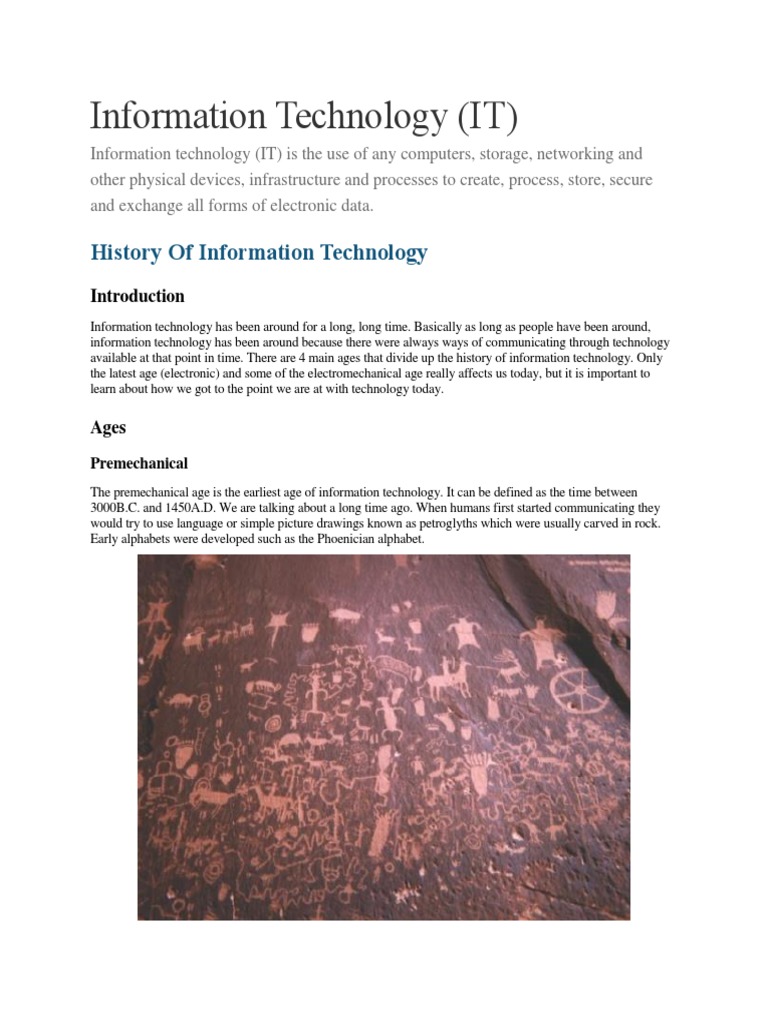 Information Technology (IT)

Information technology (IT) is the use of any computers, storage, networking and other physical devices, infrastructure and processes to create, process, store, secure and exchange all forms of electronic data.

History Of Information Technology

Introduction

Information technology has been around for a long, long time. Basically as long as people have been around, information technology has been around because there were always ways of communicating through technology available at that point in time. There are 4 main ages that divide up the history of information technology. Only the latest age (electronic) and some of the electromechanical age really affects us today, but it is important to learn about how we got to the point we are at with technology today.

Ages

Premechanical

The premechanical age is the earliest age of information technology. It can be defined as the time between 3000B.C. and 1450A.D. We are talking about a long time ago. When humans first started communicating they would try to use language or simple picture drawings known as petroglyths which were usually carved in rock. Early alphabets were developed such as the Phoenician alphabet.